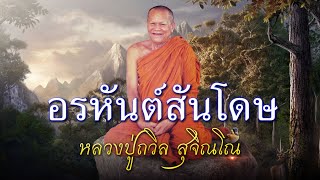 อรหันต์สันโดษ

หลวงปู่ถวิล สุจิณโณ